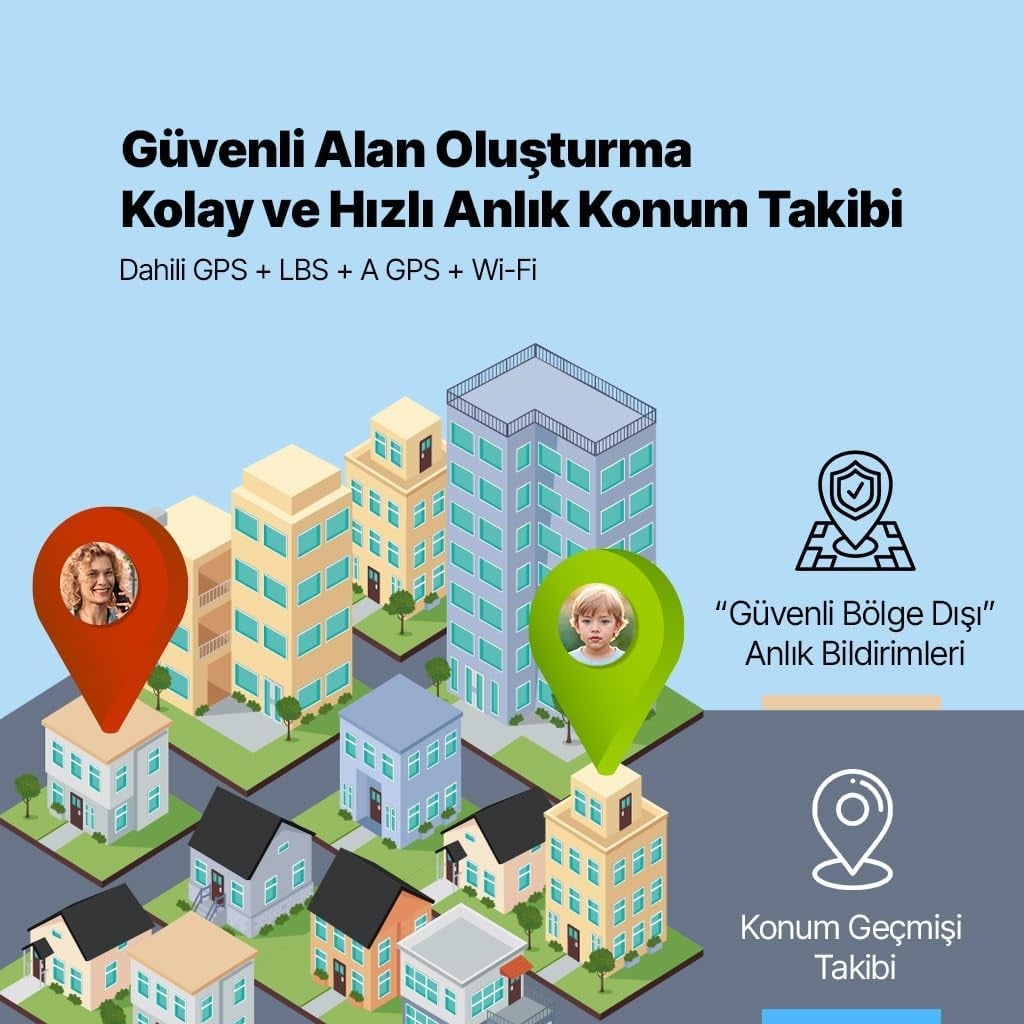 Güvenli Alan Oluşturma
Kolay ve Hızlı Anlık Konum Takibi

Dahili GPS + LBS + A GPS + Wi-Fi

"Güvenli Bölge Dışı"
Anlık Bildirimleri

Konum Geçmişi
Takibi